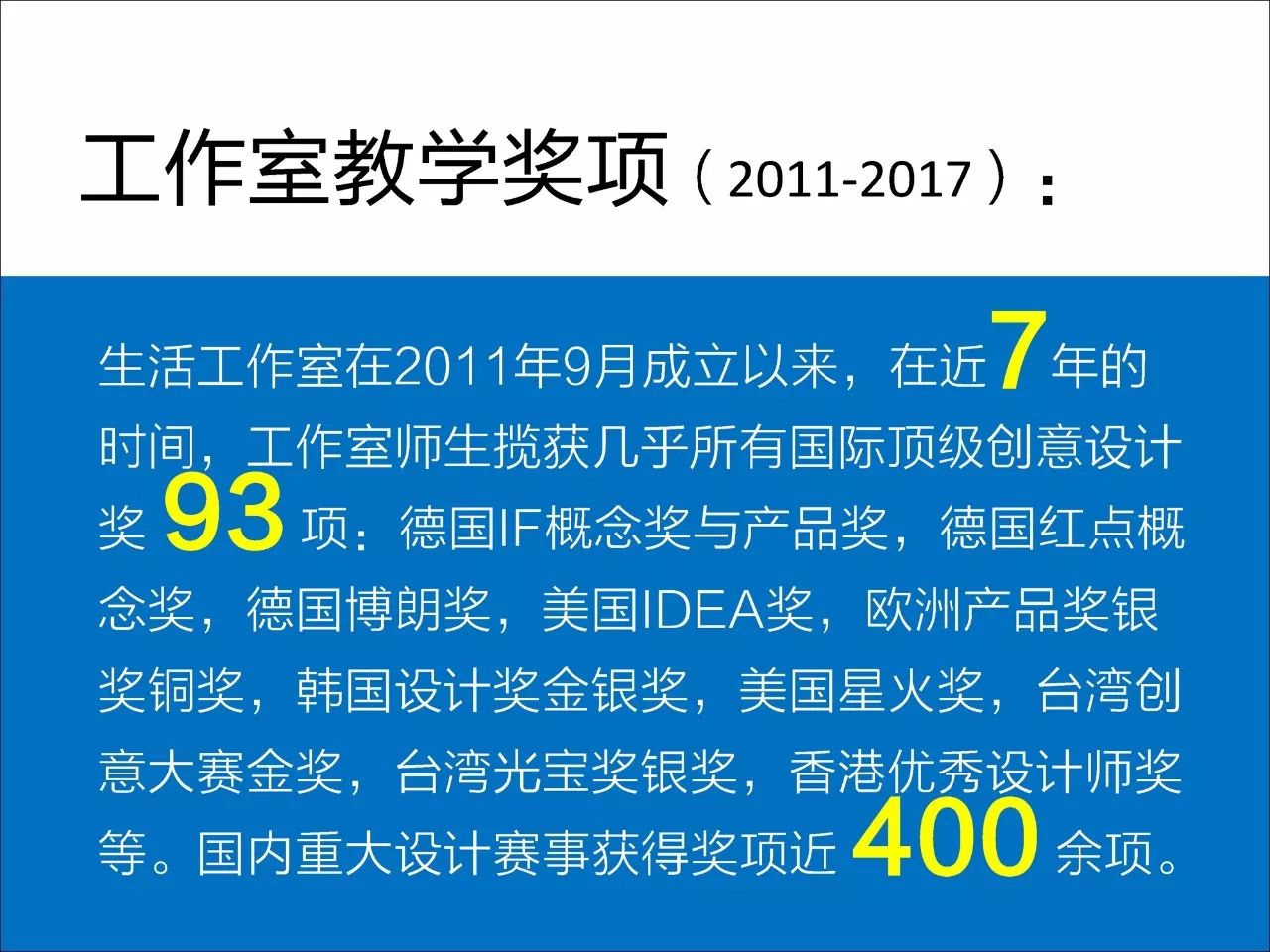 工作室教学奖项（2011-2017）：

生活工作室在2011年9月成立以来，在近7年的时间，工作室师生揽获几乎所有国际顶级创意设计奖 93 项：德国IF概念奖与产品奖，德国红点概念奖，德国博朗奖，美国IDEA奖，欧洲产品奖银奖铜奖，韩国设计奖金银奖，美国星火奖，台湾创意大赛金奖，台湾光宝奖银奖，香港优秀设计师奖等。国内重大设计赛事获得奖项近 400 余项。